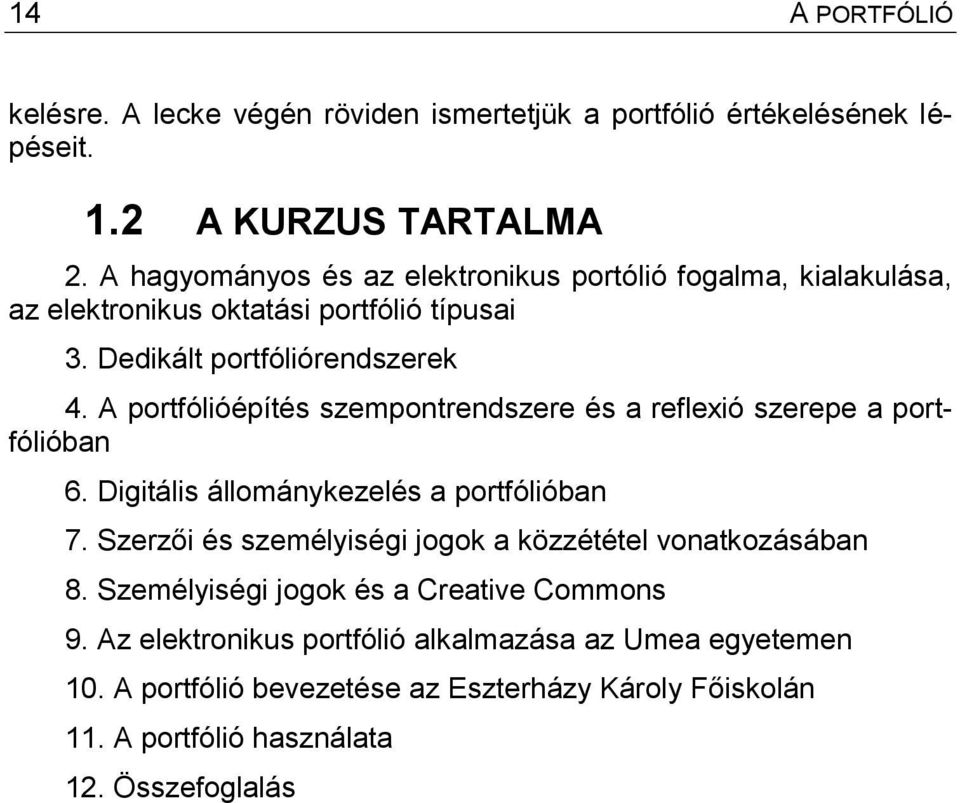 14 A PORTFÓLIÓ

kelésre. A lecke végén röviden ismertetjük a portfólió értékelésének lépéseit.

1.2 A KURZUS TARTALMA

2. A hagyományos és az elektronikus portólió fogalma, kialakulása, az elektronikus oktatási portfólió típusai

3. Dedikált portfóliórendszerek

4. A portfólióépítés szempontrendszere és a reflexió szerepe a portfólióban

6. Digitális állománykezelés a portfólióban

7. Szerzői és személyiségi jogok a közzététel vonatkozásában

8. Személyiségi jogok és a Creative Commons

9. Az elektronikus portfólió alkalmazása az Umea egyetemen

10. A portfólió bevezetése az Eszterházy Károly Főiskolán

11. A portfólió használata

12. Összefoglalás